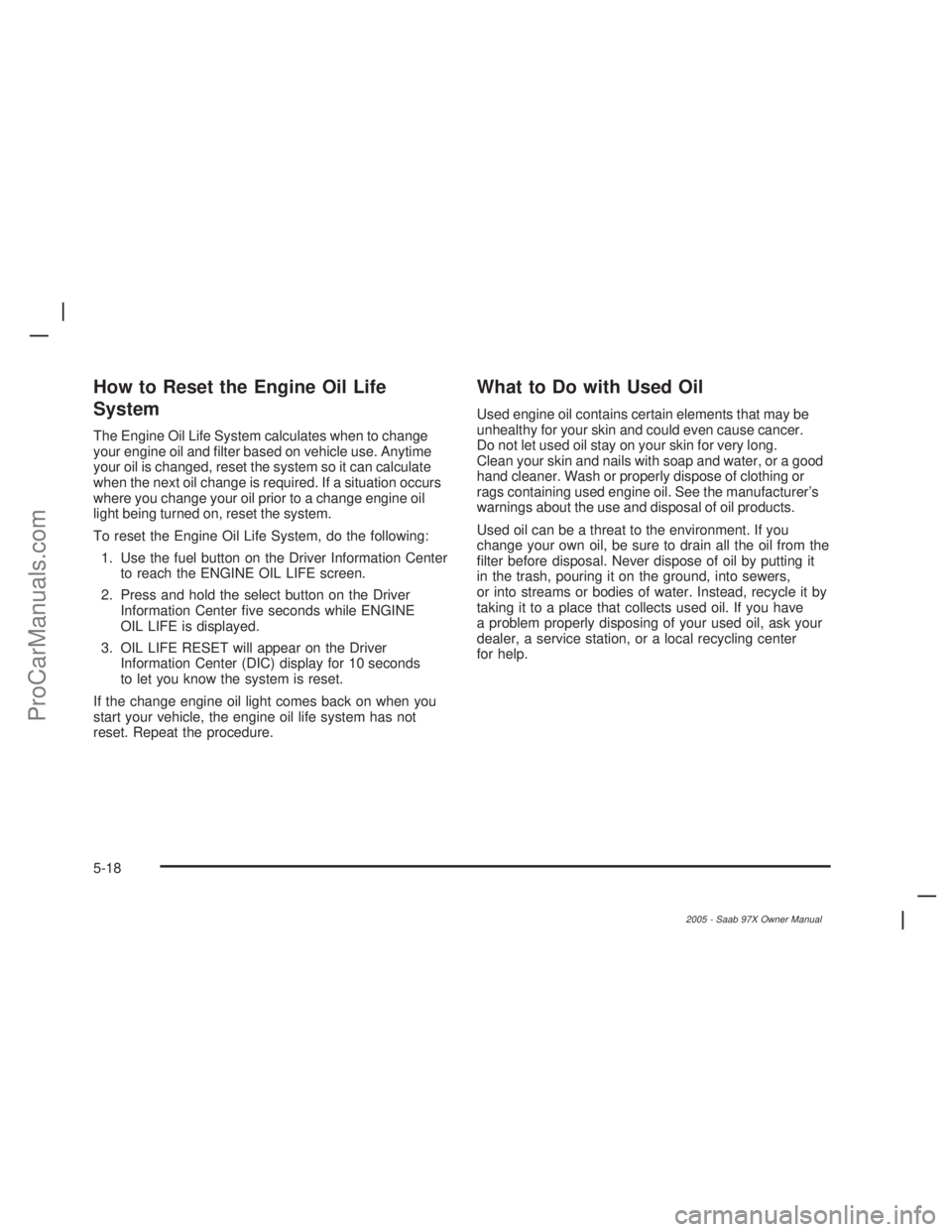 How to Reset the Engine Oil Life System

The Engine Oil Life System calculates when to change your engine oil and filter based on vehicle use. Anytime your oil is changed, reset the system so it can calculate when the next oil change is required. If a situation occurs where you change your oil prior to a change engine oil light being turned on, reset the system.

To reset the Engine Oil Life System, do the following:

1. Use the fuel button on the Driver Information Center to reach the ENGINE OIL LIFE screen.

2. Press and hold the select button on the Driver Information Center five seconds while ENGINE OIL LIFE is displayed.

3. OIL LIFE RESET will appear on the Driver Information Center (DIC) display for 10 seconds to let you know the system is reset.

If the change engine oil light comes back on when you start your vehicle, the engine oil life system has not reset. Repeat the procedure.

What to Do with Used Oil

Used engine oil contains certain elements that may be unhealthy for your skin and could even cause cancer. Do not let used oil stay on your skin for very long. Clean your skin and nails with soap and water, or a good hand cleaner. Wash or properly dispose of clothing or rags containing used engine oil. See the manufacturer's warnings about the use and disposal of oil products.

Used oil can be a threat to the environment. If you change your own oil, be sure to drain all the oil from the filter before disposal. Never dispose of oil by putting it in the trash, pouring it on the ground, into sewers, or into streams or bodies of water. Instead, recycle it by taking it to a place that collects used oil. If you have a problem properly disposing of your used oil, ask your dealer, a service station, or a local recycling center for help.

5-18

2005 - Saab 97X Owner Manual

ProCarManuals.com

carmanualsonline.info